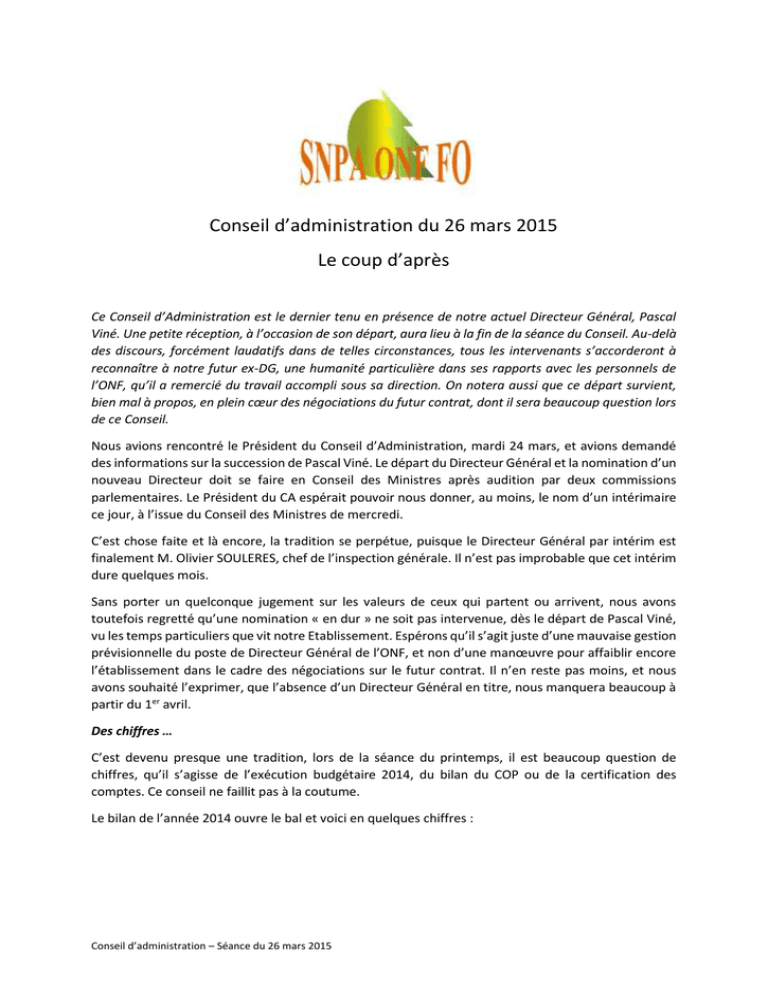 SNPA ONF FO

Conseil d'administration du 26 mars 2015

Le coup d'après

Ce Conseil d'Administration est le dernier tenu en présence de notre actuel Directeur Général, Pascal Viné. Une petite réception, à l'occasion de son départ, aura lieu à la fin de la séance du Conseil. Au-delà des discours, forcément laudatifs dans de telles circonstances, tous les intervenants s'accorderont à reconnaître à notre futur ex-DG, une humanité particulière dans ses rapports avec les personnels de l'ONF, qu'il a remercié du travail accompli sous sa direction. On notera aussi que ce départ survient, bien mal à propos, en plein cœur des négociations du futur contrat, dont il sera beaucoup question lors de ce Conseil.

Nous avions rencontré le Président du Conseil d'Administration, mardi 24 mars, et avions demandé des informations sur la succession de Pascal Viné. Le départ du Directeur Général et la nomination d'un nouveau Directeur doit se faire en Conseil des Ministres après audition par deux commissions parlementaires. Le Président du CA espérait pouvoir nous donner, au moins, le nom d'un intérimaire ce jour, à l'issue du Conseil des Ministres de mercredi.

C'est chose faite et là encore, la tradition se perpétue, puisque le Directeur Général par intérim est finalement M. Olivier SOULERES, chef de l'inspection générale. Il n'est pas improbable que cet intérim dure quelques mois.

Sans porter un quelconque jugement sur les valeurs de ceux qui partent ou arrivent, nous avons toutefois regretté qu'une nomination « en dur » ne soit pas intervenue, dès le départ de Pascal Viné, vu les temps particuliers que vit notre Etablissement. Espérons qu'il s'agit juste d'une mauvaise gestion prévisionnelle du poste de Directeur Général de l'ONF, et non d'une manœuvre pour affaiblir encore l'établissement dans le cadre des négociations sur le futur contrat. Il n'en reste pas moins, et nous avons souhaité l'exprimer, que l'absence d'un Directeur Général en titre, nous manquera beaucoup à partir du 1$^{er}$ avril.

Des chiffres …

C'est devenu presque une tradition, lors de la séance du printemps, il est beaucoup question de chiffres, qu'il s'agisse de l'exécution budgétaire 2014, du bilan du COP ou de la certification des comptes. Ce conseil ne faillit pas à la coutume.

Le bilan de l'année 2014 ouvre le bal et voici en quelques chiffres :

Conseil d'administration – Séance du 26 mars 2015